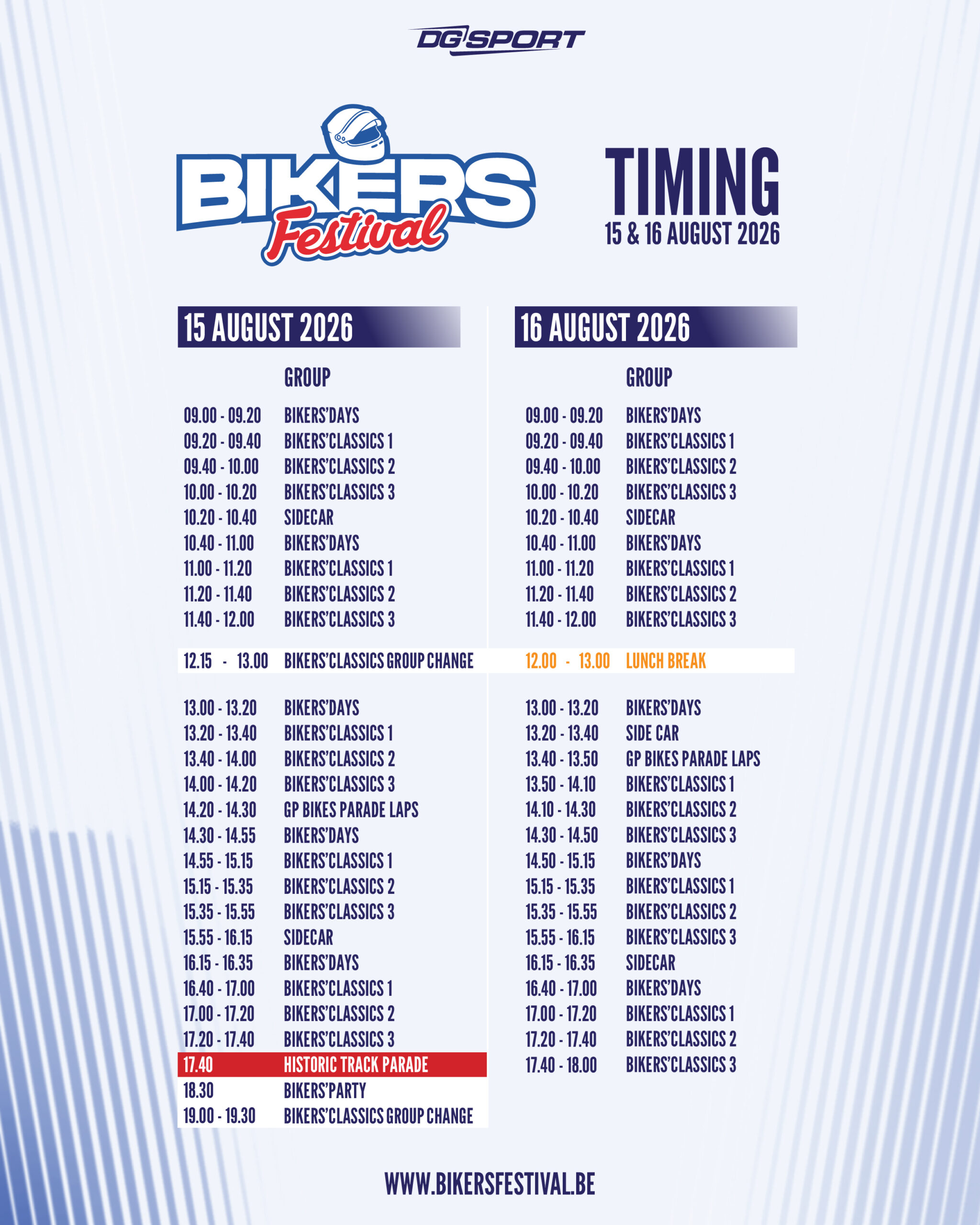 DG SPORT

BIKERS Festival

TIMING
15 & 16 AUGUST 2026

15 AUGUST 2026

GROUP

09.00 - 09.20 BIKERS'DAYS
09.20 - 09.40 BIKERS'CLASSICS 1
09.40 - 10.00 BIKERS'CLASSICS 2
10.00 - 10.20 BIKERS'CLASSICS 3
10.20 - 10.40 SIDECAR
10.40 - 11.00 BIKERS'DAYS
11.00 - 11.20 BIKERS'CLASSICS 1
11.20 - 11.40 BIKERS'CLASSICS 2
11.40 - 12.00 BIKERS'CLASSICS 3

12.15 - 13.00 BIKERS'CLASSICS GROUP CHANGE

13.00 - 13.20 BIKERS'DAYS
13.20 - 13.40 BIKERS'CLASSICS 1
13.40 - 14.00 BIKERS'CLASSICS 2
14.00 - 14.20 BIKERS'CLASSICS 3
14.20 - 14.30 GP BIKES PARADE LAPS
14.30 - 14.55 BIKERS'DAYS
14.55 - 15.15 BIKERS'CLASSICS 1
15.15 - 15.35 BIKERS'CLASSICS 2
15.35 - 15.55 BIKERS'CLASSICS 3
15.55 - 16.15 SIDECAR
16.15 - 16.35 BIKERS'DAYS
16.40 - 17.00 BIKERS'CLASSICS 1
17.00 - 17.20 BIKERS'CLASSICS 2
17.20 - 17.40 BIKERS'CLASSICS 3
17.40 HISTORIC TRACK PARADE
18.30 BIKERS'PARTY
19.00 - 19.30 BIKERS'CLASSICS GROUP CHANGE

16 AUGUST 2026

GROUP

09.00 - 09.20 BIKERS'DAYS
09.20 - 09.40 BIKERS'CLASSICS 1
09.40 - 10.00 BIKERS'CLASSICS 2
10.00 - 10.20 BIKERS'CLASSICS 3
10.20 - 10.40 SIDECAR
10.40 - 11.00 BIKERS'DAYS
11.00 - 11.20 BIKERS'CLASSICS 1
11.20 - 11.40 BIKERS'CLASSICS 2
11.40 - 12.00 BIKERS'CLASSICS 3

12.00 - 13.00 LUNCH BREAK

13.00 - 13.20 BIKERS'DAYS
13.20 - 13.40 SIDE CAR
13.40 - 13.50 GP BIKES PARADE LAPS
13.50 - 14.10 BIKERS'CLASSICS 1
14.10 - 14.30 BIKERS'CLASSICS 2
14.30 - 14.50 BIKERS'CLASSICS 3
14.50 - 15.15 BIKERS'DAYS
15.15 - 15.35 BIKERS'CLASSICS 1
15.35 - 15.55 BIKERS'CLASSICS 2
15.55 - 16.15 BIKERS'CLASSICS 3
16.15 - 16.35 SIDECAR
16.40 - 17.00 BIKERS'DAYS
17.00 - 17.20 BIKERS'CLASSICS 1
17.20 - 17.40 BIKERS'CLASSICS 2
17.40 - 18.00 BIKERS'CLASSICS 3

WWW.BIKERSFESTIVAL.BE